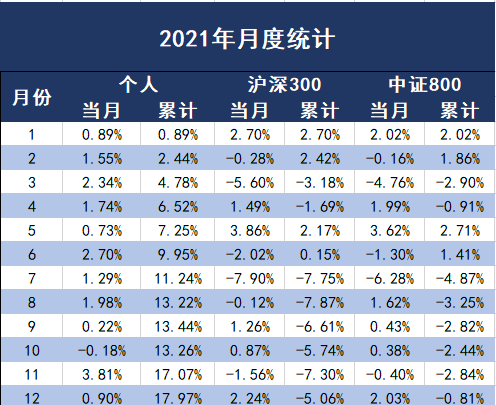 2021年月度统计

| 月份 | 个人 当月 | 个人 累计 | 沪深300 当月 | 沪深300 累计 | 中证800 当月 | 中证800 累计 |
|---|---|---|---|---|---|---|
| 1 | 0.89% | 0.89% | 2.70% | 2.70% | 2.02% | 2.02% |
| 2 | 1.55% | 2.44% | -0.28% | 2.42% | -0.16% | 1.86% |
| 3 | 2.34% | 4.78% | -5.60% | -3.18% | -4.76% | -2.90% |
| 4 | 1.74% | 6.52% | 1.49% | -1.69% | 1.99% | -0.91% |
| 5 | 0.73% | 7.25% | 3.86% | 2.17% | 3.62% | 2.71% |
| 6 | 2.70% | 9.95% | -2.02% | 0.15% | -1.30% | 1.41% |
| 7 | 1.29% | 11.24% | -7.90% | -7.75% | -6.28% | -4.87% |
| 8 | 1.98% | 13.22% | -0.12% | -7.87% | 1.62% | -3.25% |
| 9 | 0.22% | 13.44% | 1.26% | -6.61% | 0.43% | -2.82% |
| 10 | -0.18% | 13.26% | 0.87% | -5.74% | 0.38% | -2.44% |
| 11 | 3.81% | 17.07% | -1.56% | -7.30% | -0.40% | -2.84% |
| 12 | 0.90% | 17.97% | 2.24% | -5.06% | 2.03% | -0.81% |